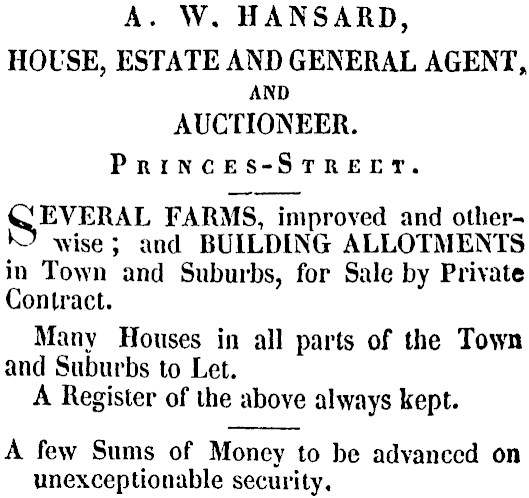 A. W. HANSARD,

HOUSE, ESTATE AND GENERAL AGENT,

AND

AUCTIONEER.

PRINCES-STREET.

SEVERAL FARMS, improved and otherwise; and BUILDING ALLOTMENTS in Town and Suburbs, for Sale by Private Contract.

Many Houses in all parts of the Town and Suburbs to Let.

A Register of the above always kept.

A few Sums of Money to be advanced on unexceptionable security.